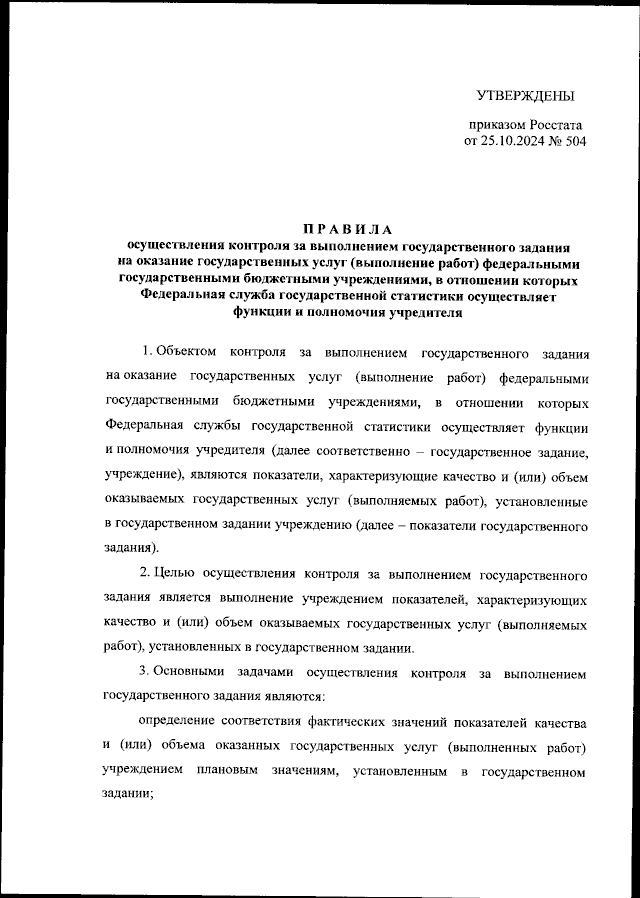 УТВЕРЖДЕНЫ

приказом Росстата
от 25.10.2024 № 504

ПРАВИЛА
осуществления контроля за выполнением государственного задания на оказание государственных услуг (выполнение работ) федеральными государственными бюджетными учреждениями, в отношении которых Федеральная служба государственной статистики осуществляет функции и полномочия учредителя

1. Объектом контроля за выполнением государственного задания на оказание государственных услуг (выполнение работ) федеральными государственными бюджетными учреждениями, в отношении которых Федеральная службы государственной статистики осуществляет функции и полномочия учредителя (далее соответственно – государственное задание, учреждение), являются показатели, характеризующие качество и (или) объем оказываемых государственных услуг (выполняемых работ), установленные в государственном задании учреждению (далее – показатели государственного задания).

2. Целью осуществления контроля за выполнением государственного задания является выполнение учреждением показателей, характеризующих качество и (или) объем оказываемых государственных услуг (выполняемых работ), установленных в государственном задании.

3. Основными задачами осуществления контроля за выполнением государственного задания являются:

определение соответствия фактических значений показателей качества и (или) объема оказанных государственных услуг (выполненных работ) учреждением плановым значениям, установленным в государственном задании;